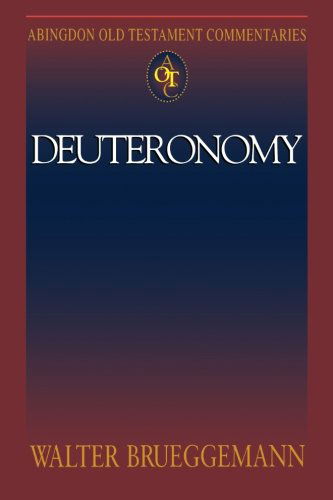 ABINGDON OLD TESTAMENT COMMENTARIES

AOTC

DEUTERONOMY

WALTER BRUEGGEMANN